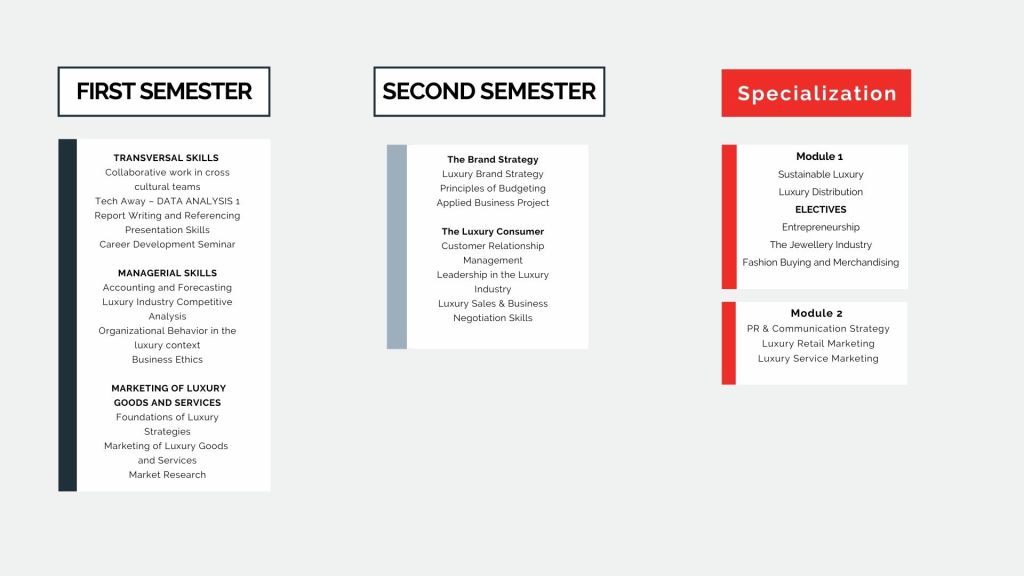 FIRST SEMESTER

TRANSVERSAL SKILLS
Collaborative work in cross cultural teams
Tech Away – DATA ANALYSIS 1
Report Writing and Referencing
Presentation Skills
Career Development Seminar

MANAGERIAL SKILLS
Accounting and Forecasting
Luxury Industry Competitive Analysis
Organizational Behavior in the luxury context
Business Ethics

MARKETING OF LUXURY GOODS AND SERVICES
Foundations of Luxury Strategies
Marketing of Luxury Goods and Services
Market Research

SECOND SEMESTER

The Brand Strategy
Luxury Brand Strategy
Principles of Budgeting
Applied Business Project

The Luxury Consumer
Customer Relationship Management
Leadership in the Luxury Industry
Luxury Sales & Business Negotiation Skills

Specialization

Module 1
Sustainable Luxury
Luxury Distribution
ELECTIVES
Entrepreneurship
The Jewellery Industry
Fashion Buying and Merchandising

Module 2
PR & Communication Strategy
Luxury Retail Marketing
Luxury Service Marketing